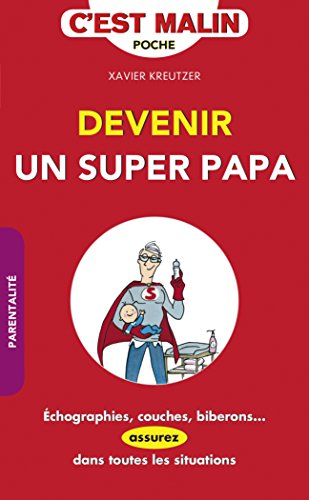 C'EST MALIN
POCHE

XAVIER KREUTZER

DEVENIR
UN SUPER PAPA

PARENTALITÉ

S

Échographies, couches, biberons...
assurez
dans toutes les situations